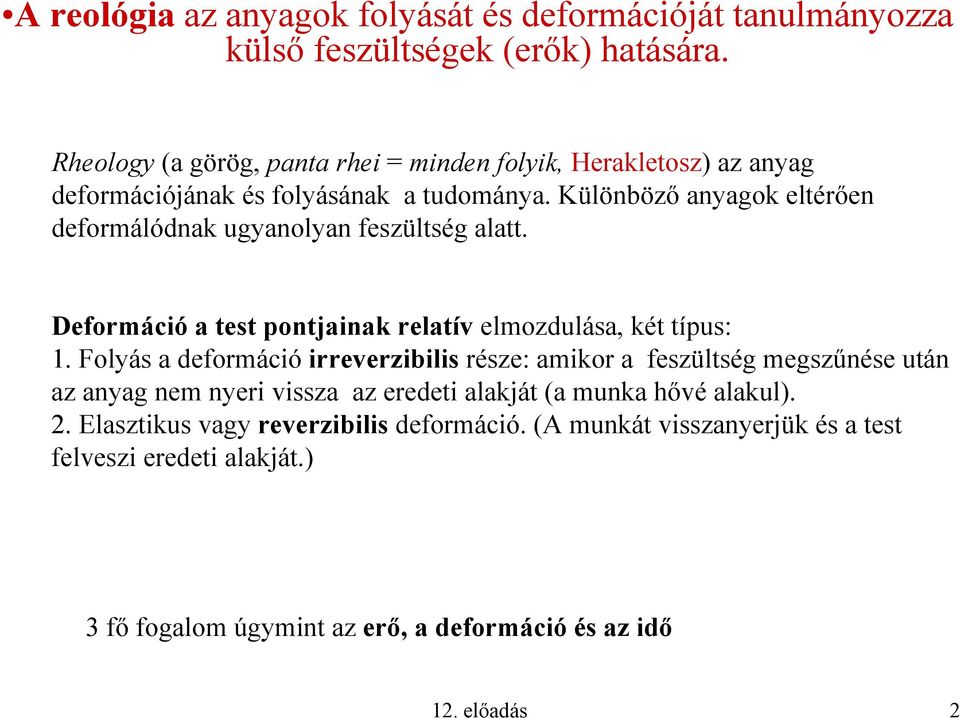 •A reológia az anyagok folyását és deformációját tanulmányozza külső feszültségek (erők) hatására.

Rheology (a görög, panta rhei = minden folyik, Herakletosz) az anyag deformációjának és folyásának a tudománya. Különböző anyagok eltérően deformálódnak ugyanolyan feszültség alatt.

Deformáció a test pontjainak relatív elmozdulása, két típus:
1. Folyás a deformáció irreverzibilis része: amikor a feszültség megszűnése után az anyag nem nyeri vissza az eredeti alakját (a munka hővé alakul).
2. Elasztikus vagy reverzibilis deformáció. (A munkát visszanyerjük és a test felveszi eredeti alakját.)

3 fő fogalom úgymint az erő, a deformáció és az idő

12. előadás

2